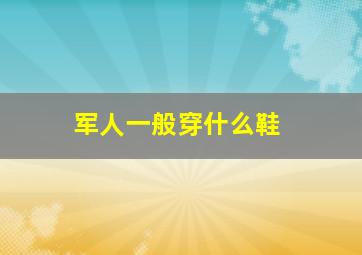 军人一般穿什么鞋